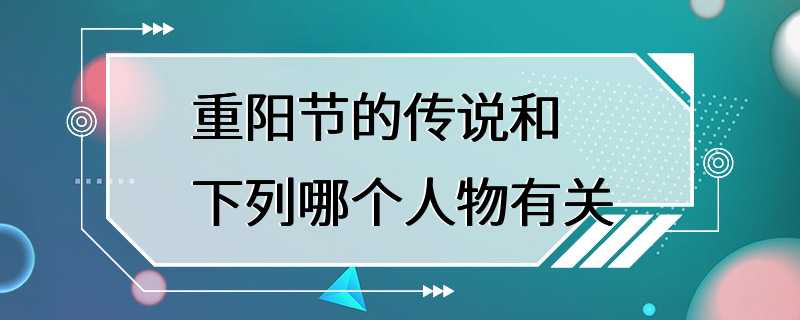 重阳节的传说和
下列哪个人物有关